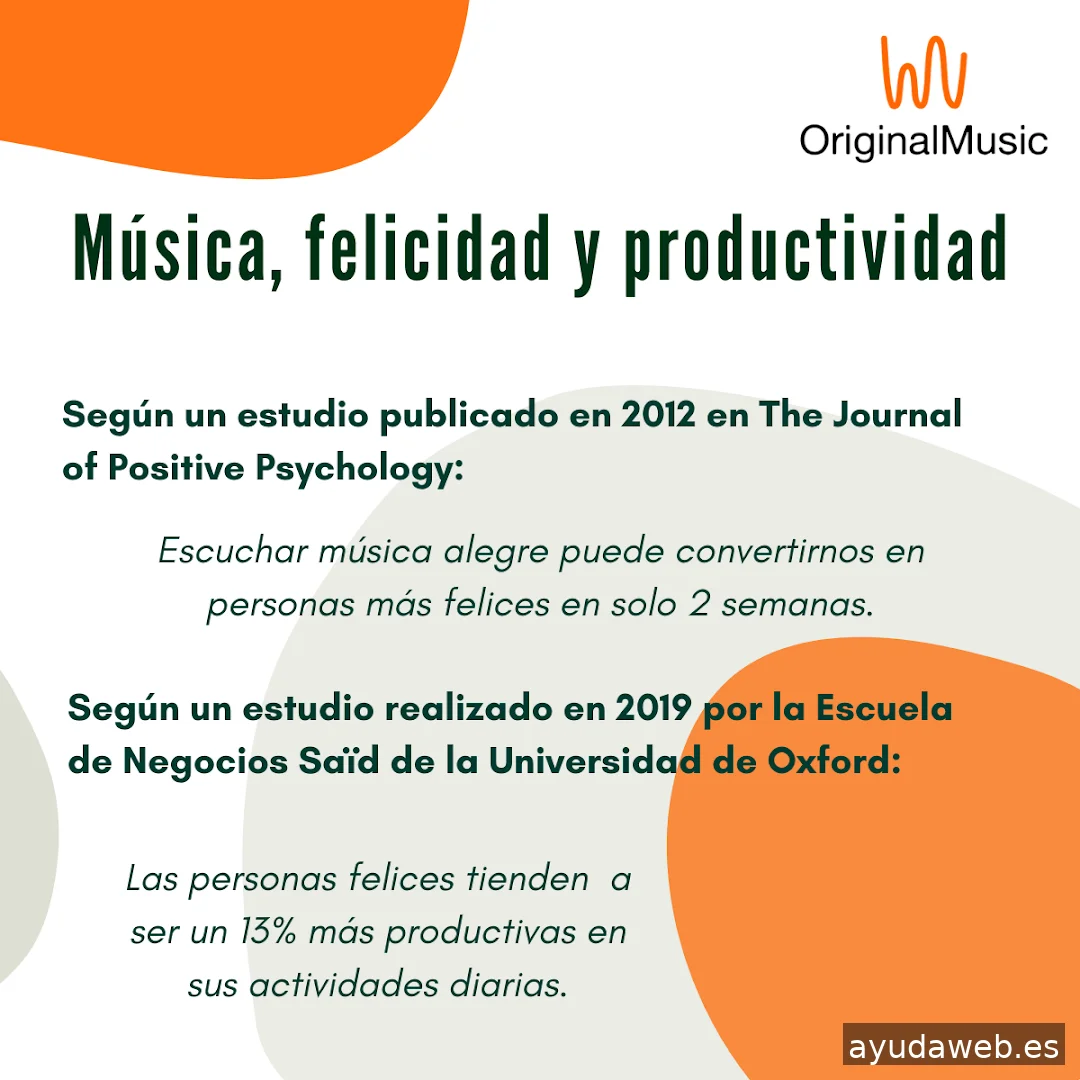 OriginalMusic

Música, felicidad y productividad

Según un estudio publicado en 2012 en The Journal of Positive Psychology:

Escuchar música alegre puede convertirnos en personas más felices en solo 2 semanas.

Según un estudio realizado en 2019 por la Escuela de Negocios Saïd de la Universidad de Oxford:

Las personas felices tienden a ser un 13% más productivas en sus actividades diarias.

ayudaweb.es